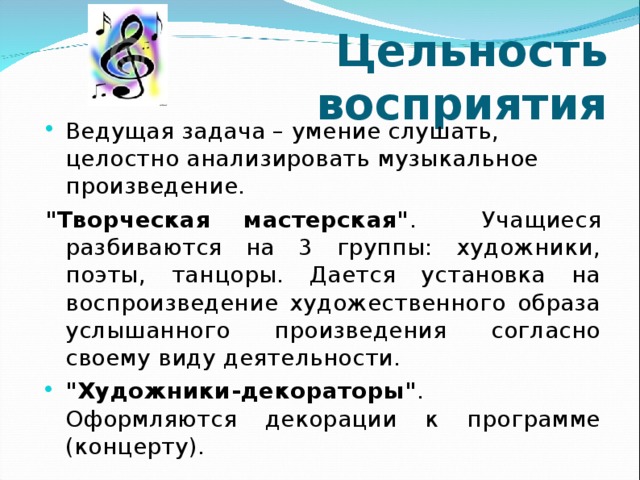 Цельность восприятия

• Ведущая задача – умение слушать, целостно анализировать музыкальное произведение.

"Творческая мастерская". Учащиеся разбиваются на 3 группы: художники, поэты, танцоры. Дается установка на воспроизведение художественного образа услышанного произведения согласно своему виду деятельности.

• "Художники-декораторы". Оформляются декорации к программе (концерту).